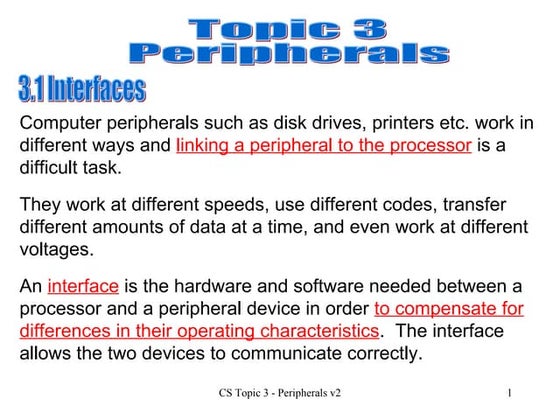 Topic 3
Peripherals

3.1 Interfaces

Computer peripherals such as disk drives, printers etc. work in different ways and linking a peripheral to the processor is a difficult task.

They work at different speeds, use different codes, transfer different amounts of data at a time, and even work at different voltages.

An interface is the hardware and software needed between a processor and a peripheral device in order to compensate for differences in their operating characteristics. The interface allows the two devices to communicate correctly.

CS Topic 3 - Peripherals v2

1